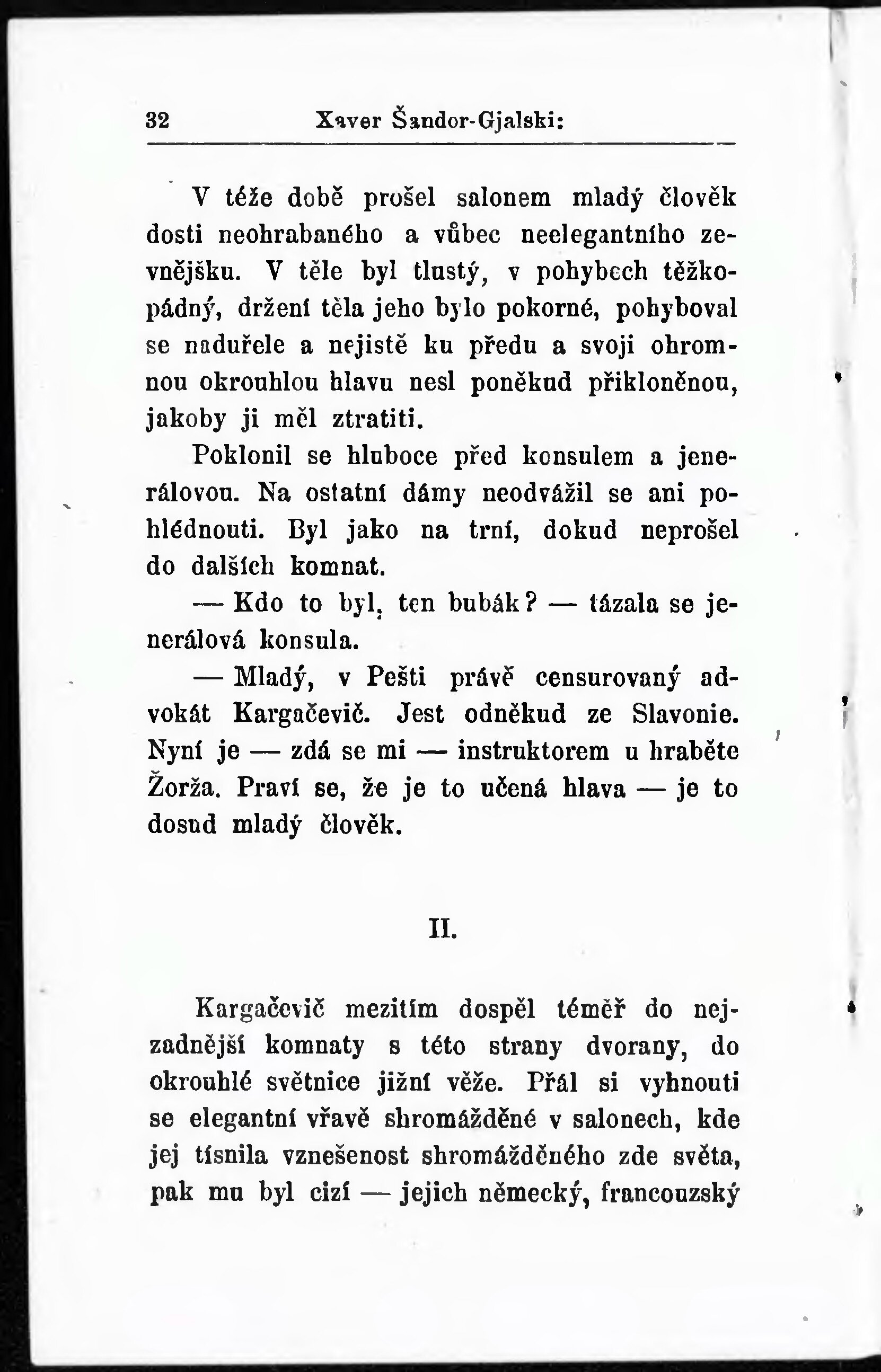 32 Xaver Šandor-Gjalski:

V téže době prošel salonem mladý člověk dosti neohrabaného a vůbec neelegantního zevnějšku. V těle byl tlustý, v pohybech těžkopádný, držení těla jeho bylo pokorné, pohyboval se naduřele a nejistě ku předu a svoji ohromnou okrouhlou hlavu nesl poněkud přikloněnou, jakoby ji měl ztratiti.

Poklonil se hluboce před konsulem a jenerálovou. Na ostatní dámy neodvážil se ani pohlédnouti. Byl jako na trní, dokud neprošel do dalších komnat.

— Kdo to byl, ten bubák? — tázala se jenerálová konsula.

— Mladý, v Pešti právě censurovaný advokát Kargačevič. Jest odněkud ze Slavonie. Nyní je — zdá se mi — instruktorem u hraběte Žorža. Praví se, že je to učená hlava — je to dosud mladý člověk.

II.

Kargačevič mezitím dospěl téměř do nejzadnější komnaty s této strany dvorany, do okrouhlé světnice jižní věže. Přál si vyhnouti se elegantní vřavě shromážděné v salonech, kde jej tísnila vznešenost shromážděného zde světa, pak mu byl cizí — jejich německý, francouzský